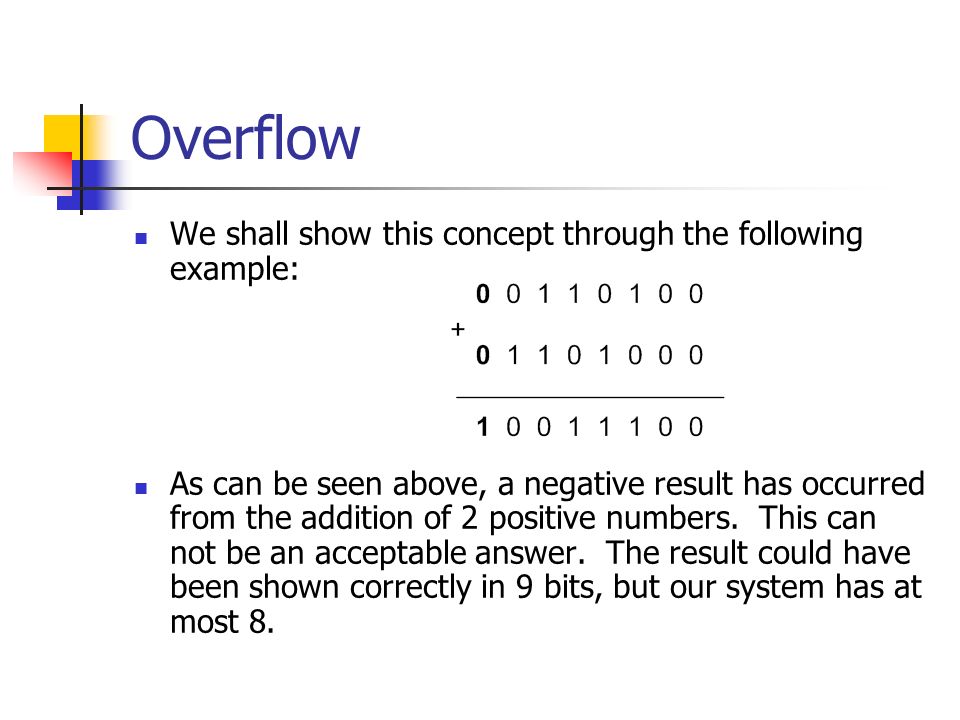 Overflow

We shall show this concept through the following example:

0 0 1 1 0 1 0 0
+
0 1 1 0 1 0 0 0

1 0 0 1 1 1 0 0

As can be seen above, a negative result has occurred from the addition of 2 positive numbers. This can not be an acceptable answer. The result could have been shown correctly in 9 bits, but our system has at most 8.